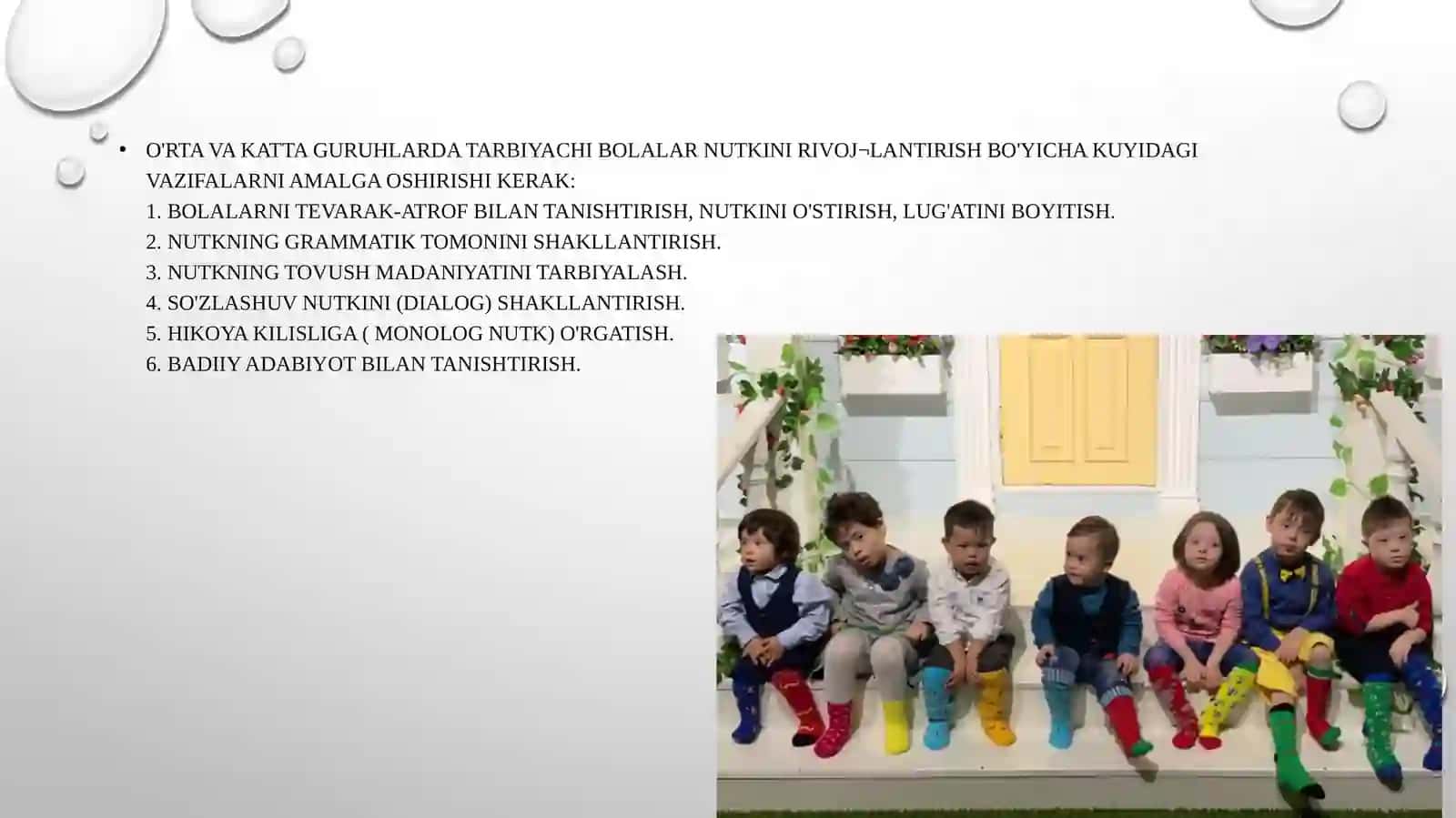 • O'RTA VA KATTA GURUHLARDA TARBIYACHI BOLALAR NUTKINI RIVOJ¬LANTIRISH BO'YICHA KUYIDAGI VAZIFALARNI AMALGA OSHIRISHI KERAK:
1. BOLALARNI TEVARAK-ATROF BILAN TANISHTIRISH, NUTKINI O'STIRISH, LUG'ATINI BOYITISH.
2. NUTKNING GRAMMATIK TOMONINI SHAKLLANTIRISH.
3. NUTKNING TOVUSH MADANIYATINI TARBIYALASH.
4. SO'ZLASHUV NUTKINI (DIALOG) SHAKLLANTIRISH.
5. HIKOYA KILISLIGA ( MONOLOG NUTK) O'RGATISH.
6. BADIIY ADABIYOT BILAN TANISHTIRISH.